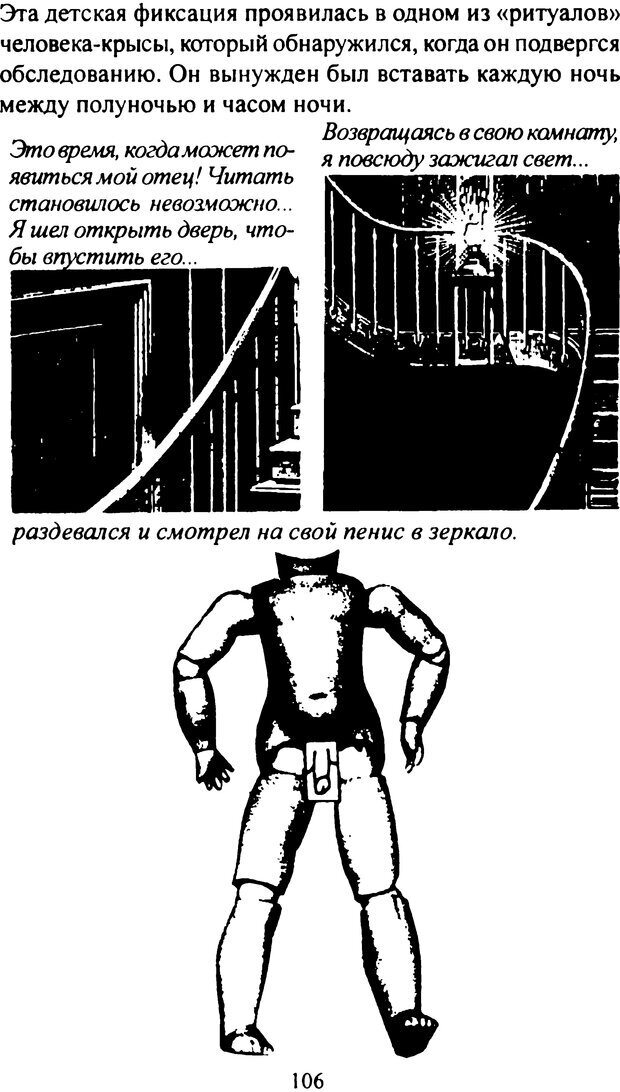 Эта детская фиксация проявилась в одном из «ритуалов» человека-крысы, который обнаружился, когда он подвергся обследованию. Он вынужден был вставать каждую ночь между полуночью и часом ночи.

Это время, когда может появиться мой отец! Читать становилось невозможно... Я шел открыть дверь, чтобы впустить его...

Возвращаясь в свою комнату, я повсюду зажигал свет...

раздевался и смотрел на свой пенис в зеркало.

106